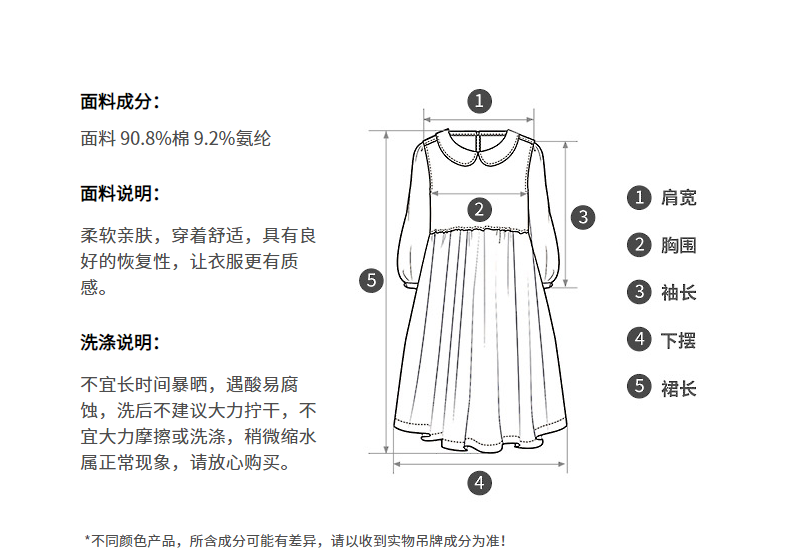 面料成分：

面料 90.8%棉 9.2%氨纶

面料说明：

柔软亲肤，穿着舒适，具有良好的恢复性，让衣服更有质感。

洗涤说明：

不宜长时间暴晒，遇酸易腐蚀，洗后不建议大力拧干，不宜大力摩擦或洗涤，稍微缩水属正常现象，请放心购买。

1
2
3
5
4

1 肩宽
2 胸围
3 袖长
4 下摆
5 裙长

*不同颜色产品，所含成分可能有差异，请以收到实物吊牌成分为准！